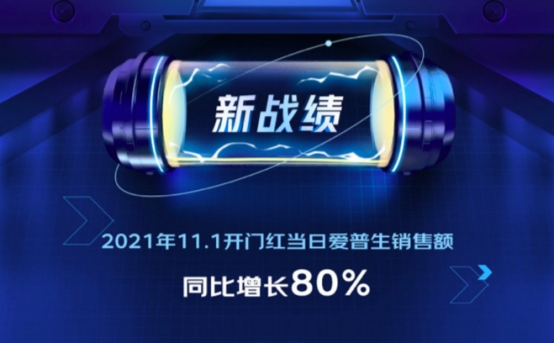 新战绩

2021年11.1开门红当日爱普生销售额

同比增长80%